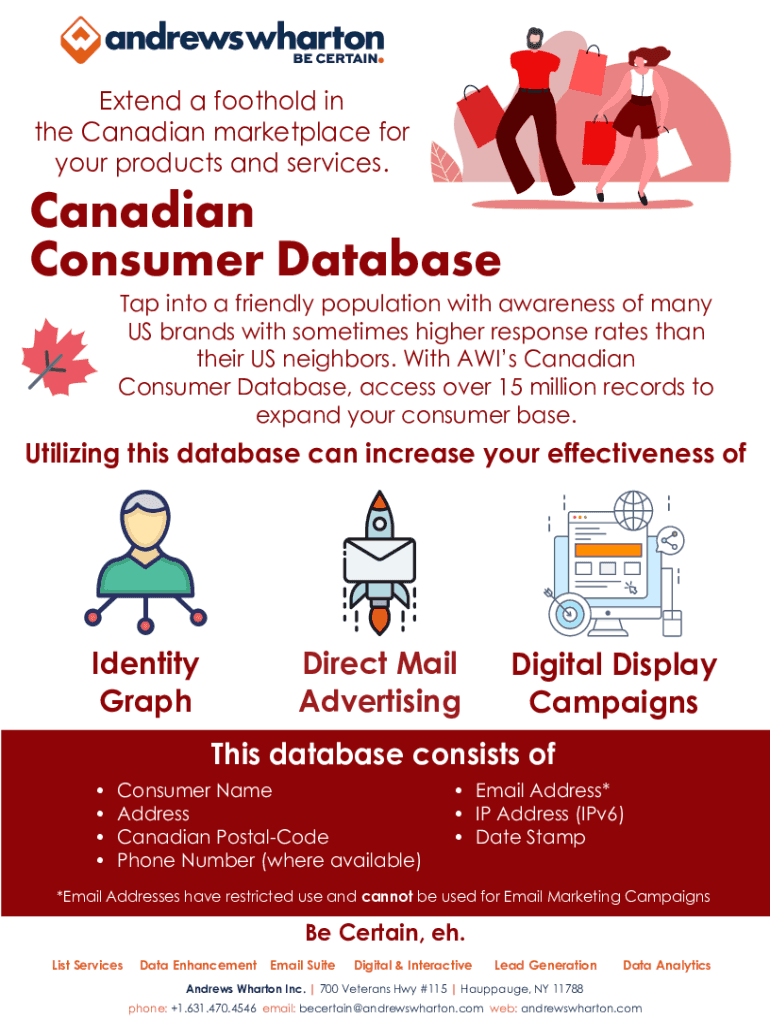 andrewswharton
BE CERTAIN.

Extend a foothold in the Canadian marketplace for your products and services.

Canadian Consumer Database

Tap into a friendly population with awareness of many US brands with sometimes higher response rates than their US neighbors. With AWI's Canadian Consumer Database, access over 15 million records to expand your consumer base.

Utilizing this database can increase your effectiveness of

Identity Graph

Direct Mail Advertising

Digital Display Campaigns

This database consists of

• Consumer Name
• Address
• Canadian Postal-Code
• Phone Number (where available)

• Email Address*
• IP Address (IPv6)
• Date Stamp

*Email Addresses have restricted use and cannot be used for Email Marketing Campaigns

Be Certain, eh.

List Services   Data Enhancement   Email Suite   Digital & Interactive   Lead Generation   Data Analytics

Andrews Wharton Inc. | 700 Veterans Hwy #115 | Hauppauge, NY 11788
phone: +1.631.470.4546 email: becertain@andrewswharton.com web: andrewswharton.com